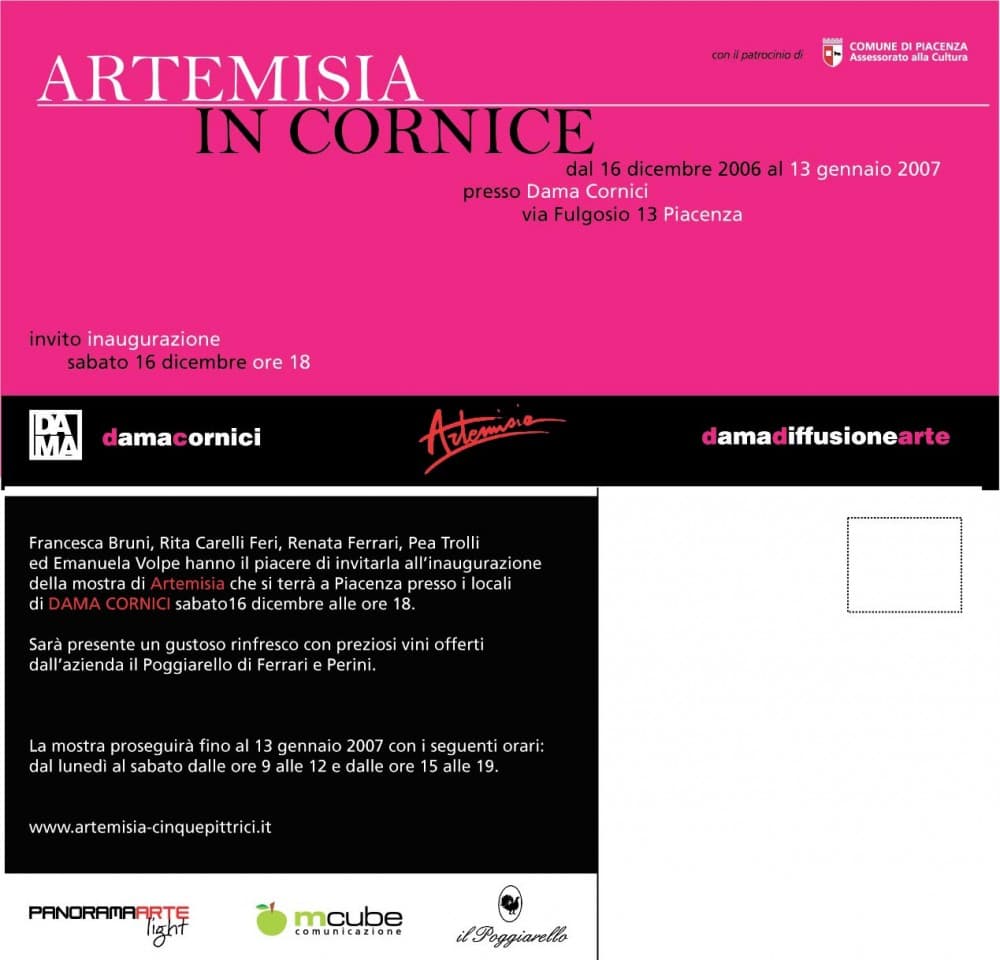 con il patrocinio di
COMUNE DI PIACENZA
Assessorato alla Cultura

ARTEMISIA
IN CORNICE

dal 16 dicembre 2006 al 13 gennaio 2007
presso Dama Cornici
via Fulgosio 13 Piacenza

invito inaugurazione
sabato 16 dicembre ore 18

DAMA
damacornici

Artemisia

damadiffusionearte

Francesca Bruni, Rita Carelli Feri, Renata Ferrari, Pea Trolli ed Emanuela Volpe hanno il piacere di invitarla all'inaugurazione della mostra di Artemisia che si terrà a Piacenza presso i locali di DAMA CORNICI sabato16 dicembre alle ore 18.

Sarà presente un gustoso rinfresco con preziosi vini offerti dall'azienda il Poggiarello di Ferrari e Perini.

La mostra proseguirà fino al 13 gennaio 2007 con i seguenti orari: dal lunedì al sabato dalle ore 9 alle 12 e dalle ore 15 alle 19.

www.artemisia-cinquepittrici.it

PANORAMAARTE light

mcube comunicazione

il Poggiarello